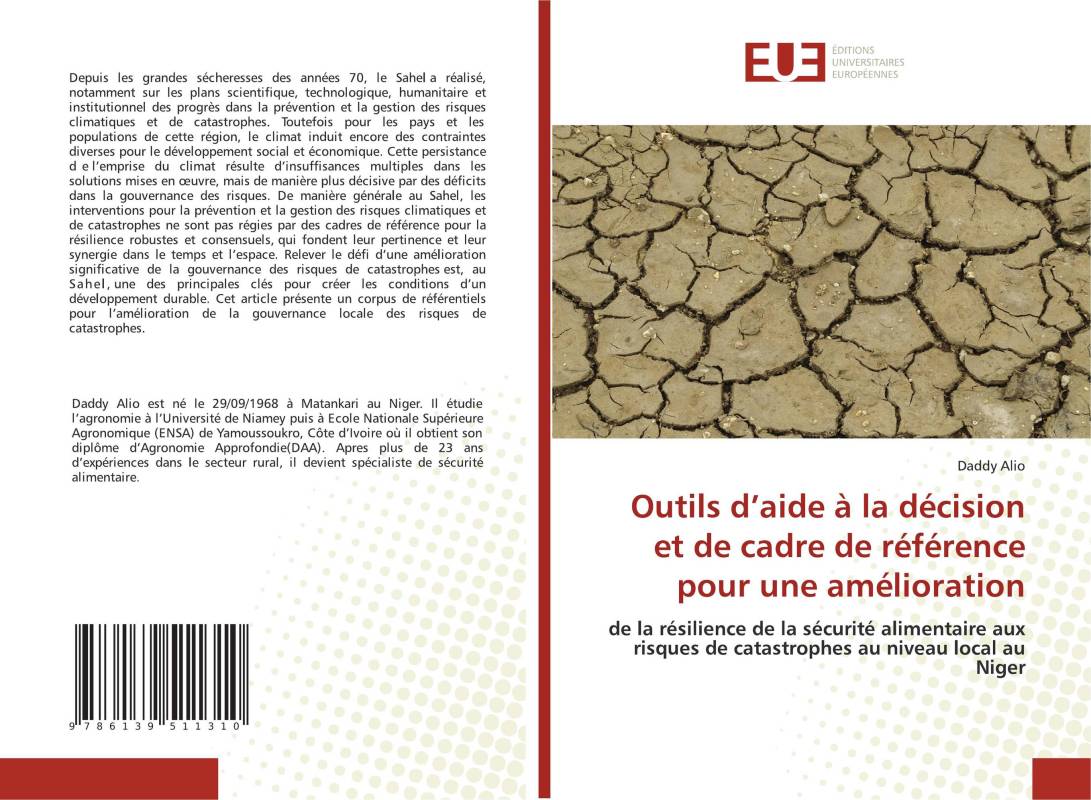 Depuis les grandes sécheresses des années 70, le Sahel a réalisé, notamment sur les plans scientifique, technologique, humanitaire et institutionnel des progrès dans la prévention et la gestion des risques climatiques et de catastrophes. Toutefois pour les pays et les populations de cette région, le climat induit encore des contraintes diverses pour le développement social et économique. Cette persistance d e l'emprise du climat résulte d'insuffisances multiples dans les solutions mises en œuvre, mais de manière plus décisive par des déficits dans la gouvernance des risques. De manière générale au Sahel, les interventions pour la prévention et la gestion des risques climatiques et de catastrophes ne sont pas régies par des cadres de référence pour la résilience robustes et consensuels, qui fondent leur pertinence et leur synergie dans le temps et l'espace. Relever le défi d'une amélioration significative de la gouvernance des risques de catastrophes est, au Sahel, une des principales clés pour créer les conditions d'un développement durable. Cet article présente un corpus de référentiels pour l'amélioration de la gouvernance locale des risques de catastrophes.

Daddy Alio est né le 29/09/1968 à Matankari au Niger. Il étudie l'agronomie à l'Université de Niamey puis à Ecole Nationale Supérieure Agronomique (ENSA) de Yamoussoukro, Côte d'Ivoire où il obtient son diplôme d'Agronomie Approfondie(DAA). Apres plus de 23 ans d'expériences dans le secteur rural, il devient spécialiste de sécurité alimentaire.

9 786139 511310

EUE ÉDITIONS UNIVERSITAIRES EUROPÉENNES

Daddy Alio

Outils d'aide à la décision et de cadre de référence pour une amélioration

de la résilience de la sécurité alimentaire aux risques de catastrophes au niveau local au Niger